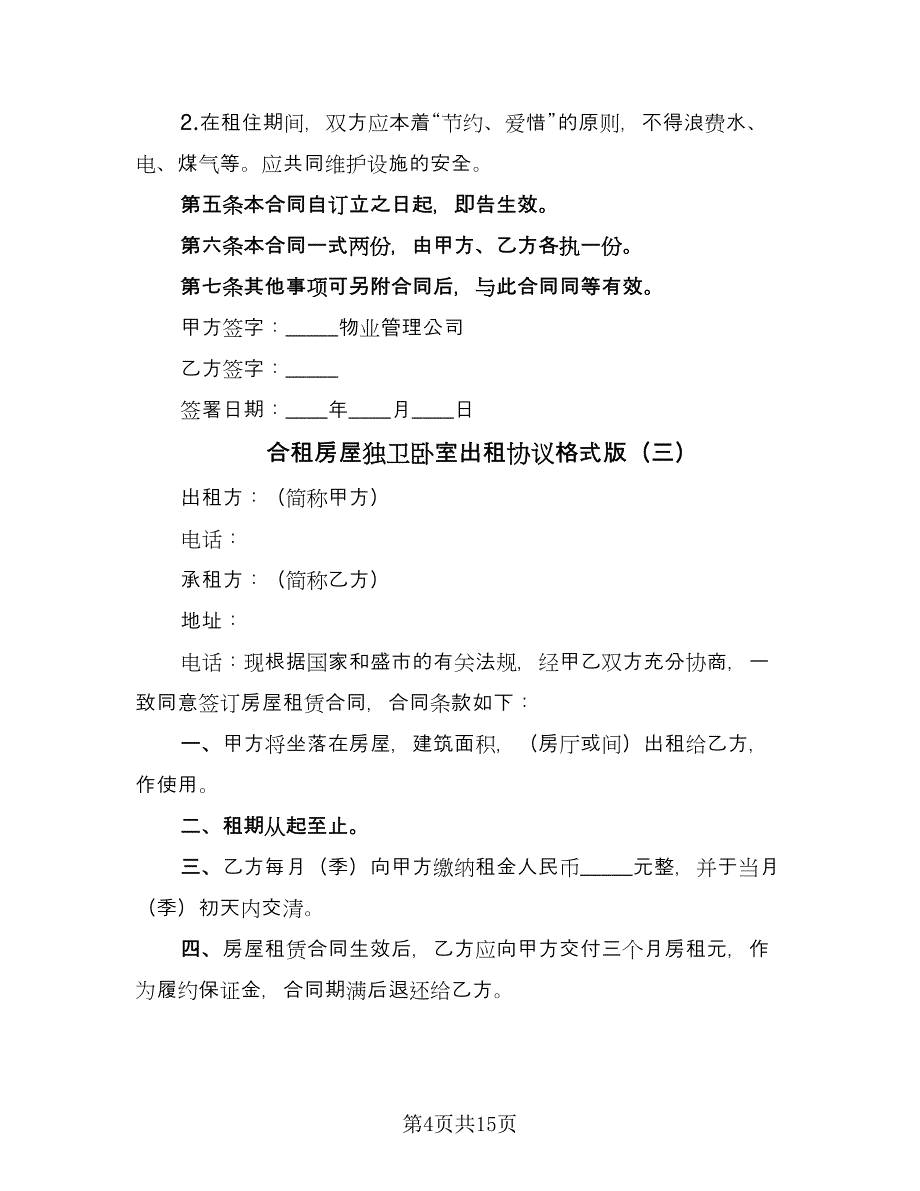 2.在租住期间，双方应本着“节约、爱惜”的原则，不得浪费水、电、煤气等。应共同维护设施的安全。

第五条本合同自订立之日起，即告生效。

第六条本合同一式两份，由甲方、乙方各执一份。

第七条其他事项可另附合同后，与此合同同等有效。

甲方签字：_____物业管理公司

乙方签字：_____

签署日期：____年____月____日

合租房屋独卫卧室出租协议格式版（三）

出租方：（简称甲方）

电话：

承租方：（简称乙方）

地址：

电话：现根据国家和盛市的有关法规，经甲乙双方充分协商，一致同意签订房屋租赁合同，合同条款如下：

一、甲方将坐落在房屋，建筑面积，（房厅或间）出租给乙方，作使用。

二、租期从起至止。

三、乙方每月（季）向甲方缴纳租金人民币_____元整，并于当月（季）初天内交清。

四、房屋租赁合同生效后，乙方应向甲方交付三个月房租元，作为履约保证金，合同期满后退还给乙方。

第4页共15页